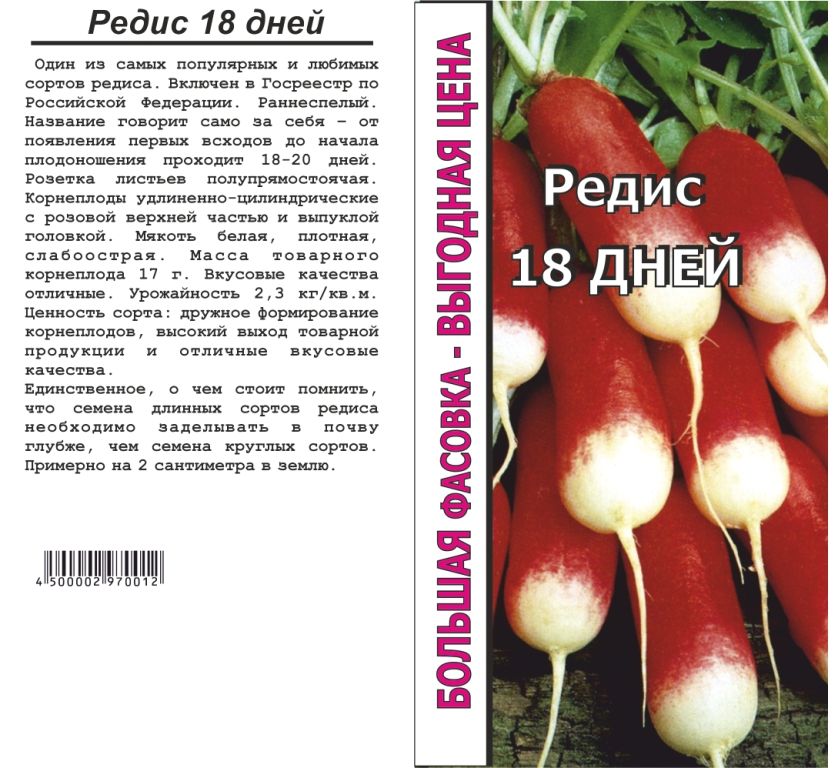 Редис 18 дней

Один из самых популярных и любимых сортов редиса. Включен в Госреестр по Российской Федерации. Раннеспелый. Название говорит само за себя – от появления первых всходов до начала плодоношения проходит 18-20 дней. Розетка листьев полупрямостоячая. Корнеплоды удлиненно-цилиндрические с розовой верхней частью и выпуклой головкой. Мякоть белая, плотная, слабоострая. Масса товарного корнеплода 17 г. Вкусовые качества отличные. Урожайность 2,3 кг/кв.м. Ценность сорта: дружное формирование корнеплодов, высокий выход товарной продукции и отличные вкусовые качества.
Единственное, о чем стоит помнить, что семена длинных сортов редиса необходимо заделывать в почву глубже, чем семена круглых сортов. Примерно на 2 сантиметра в землю.

4 500002 970012

БОЛЬШАЯ ФАСОВКА - ВЫГОДНАЯ ЦЕНА

Редис
18 ДНЕЙ